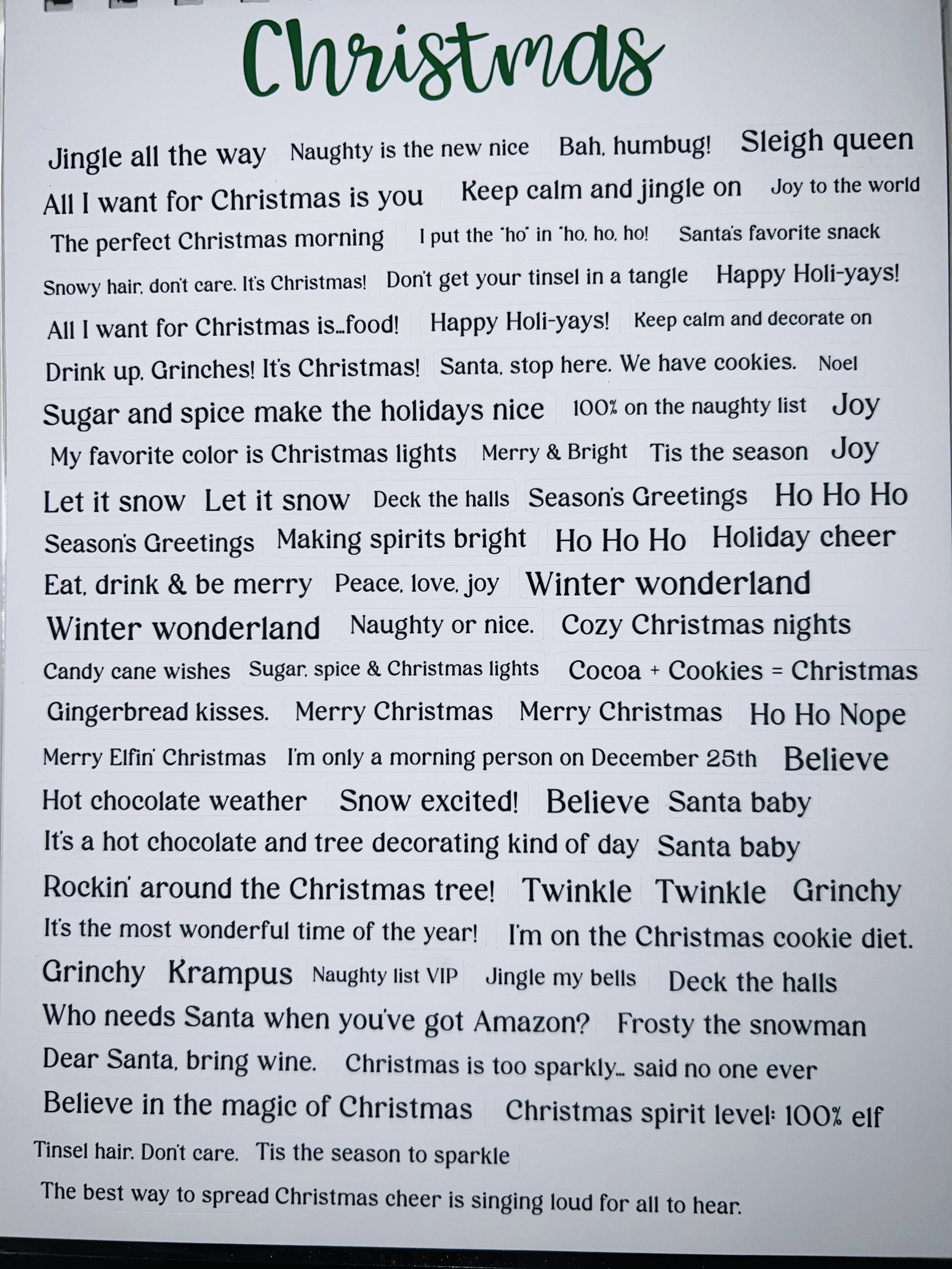 Christmas

Jingle all the way Naughty is the new nice Bah, humbug! Sleigh queen

All I want for Christmas is you Keep calm and jingle on Joy to the world

The perfect Christmas morning I put the "ho" in "ho, ho, ho! Santa's favorite snack

Snowy hair, don't care. It's Christmas! Don't get your tinsel in a tangle Happy Holi-yays!

All I want for Christmas is...food! Happy Holi-yays! Keep calm and decorate on

Drink up, Grinches! It's Christmas! Santa, stop here. We have cookies. Noel

Sugar and spice make the holidays nice 100% on the naughty list Joy

My favorite color is Christmas lights Merry & Bright Tis the season Joy

Let it snow Let it snow Deck the halls Season's Greetings Ho Ho Ho

Season's Greetings Making spirits bright Ho Ho Ho Holiday cheer

Eat, drink & be merry Peace, love, joy Winter wonderland

Winter wonderland Naughty or nice. Cozy Christmas nights

Candy cane wishes Sugar, spice & Christmas lights Cocoa + Cookies = Christmas

Gingerbread kisses. Merry Christmas Merry Christmas Ho Ho Nope

Merry Elfin' Christmas I'm only a morning person on December 25th Believe

Hot chocolate weather Snow excited! Believe Santa baby

It's a hot chocolate and tree decorating kind of day Santa baby

Rockin' around the Christmas tree! Twinkle Twinkle Grinchy

It's the most wonderful time of the year! I'm on the Christmas cookie diet.

Grinchy Krampus Naughty list VIP Jingle my bells Deck the halls

Who needs Santa when you've got Amazon? Frosty the snowman

Dear Santa, bring wine. Christmas is too sparkly... said no one ever

Believe in the magic of Christmas Christmas spirit level: 100% elf

Tinsel hair. Don't care. Tis the season to sparkle

The best way to spread Christmas cheer is singing loud for all to hear.